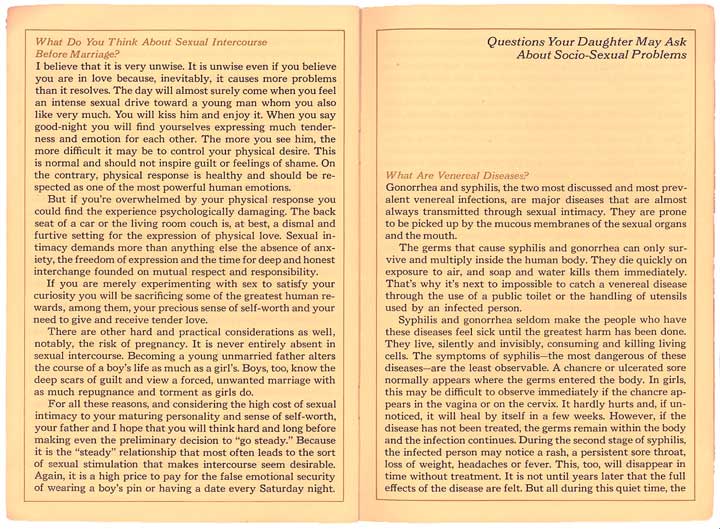 What Do You Think About Sexual Intercourse Before Marriage?
I believe that it is very unwise. It is unwise even if you believe you are in love because, inevitably, it causes more problems than it resolves. The day will almost surely come when you feel an intense sexual drive toward a young man whom you also like very much. You will kiss him and enjoy it. When you say good-night you will find yourselves expressing much tenderness and emotion for each other. The more you see him, the more difficult it may be to control your physical desire. This is normal and should not inspire guilt or feelings of shame. On the contrary, physical response is healthy and should be respected as one of the most powerful human emotions.

But if you're overwhelmed by your physical response you could find the experience psychologically damaging. The back seat of a car or the living room couch is, at best, a dismal and furtive setting for the expression of physical love. Sexual intimacy demands more than anything else the absence of anxiety, the freedom of expression and the time for deep and honest interchange founded on mutual respect and responsibility.

If you are merely experimenting with sex to satisfy your curiosity you will be sacrificing some of the greatest human rewards, among them, your precious sense of self-worth and your need to give and receive tender love.

There are other hard and practical considerations as well, notably, the risk of pregnancy. It is never entirely absent in sexual intercourse. Becoming a young unmarried father alters the course of a boy's life as much as a girl's. Boys, too, know the deep scars of guilt and view a forced, unwanted marriage with as much repugnance and torment as girls do.

For all these reasons, and considering the high cost of sexual intimacy to your maturing personality and sense of self-worth, your father and I hope that you will think hard and long before making even the preliminary decision to "go steady." Because it is the "steady" relationship that most often leads to the sort of sexual stimulation that makes intercourse seem desirable. Again, it is a high price to pay for the false emotional security of wearing a boy's pin or having a date every Saturday night.

Questions Your Daughter May Ask About Socio-Sexual Problems

What Are Venereal Diseases?
Gonorrhea and syphilis, the two most discussed and most prevalent venereal infections, are major diseases that are almost always transmitted through sexual intimacy. They are prone to be picked up by the mucous membranes of the sexual organs and the mouth.

The germs that cause syphilis and gonorrhea can only survive and multiply inside the human body. They die quickly on exposure to air, and soap and water kills them immediately. That's why it's next to impossible to catch a venereal disease through the use of a public toilet or the handling of utensils used by an infected person.

Syphilis and gonorrhea seldom make the people who have these diseases feel sick until the greatest harm has been done. They live, silently and invisibly, consuming and killing living cells. The symptoms of syphilis—the most dangerous of these diseases—are the least observable. A chancre or ulcerated sore normally appears where the germs entered the body. In girls, this may be difficult to observe immediately if the chancre appears in the vagina or on the cervix. It hardly hurts and, if unnoticed, it will heal by itself in a few weeks. However, if the disease has not been treated, the germs remain within the body and the infection continues. During the second stage of syphilis, the infected person may notice a rash, a persistent sore throat, loss of weight, headaches or fever. This, too, will disappear in time without treatment. It is not until years later that the full effects of the disease are felt. But all during this quiet time, the